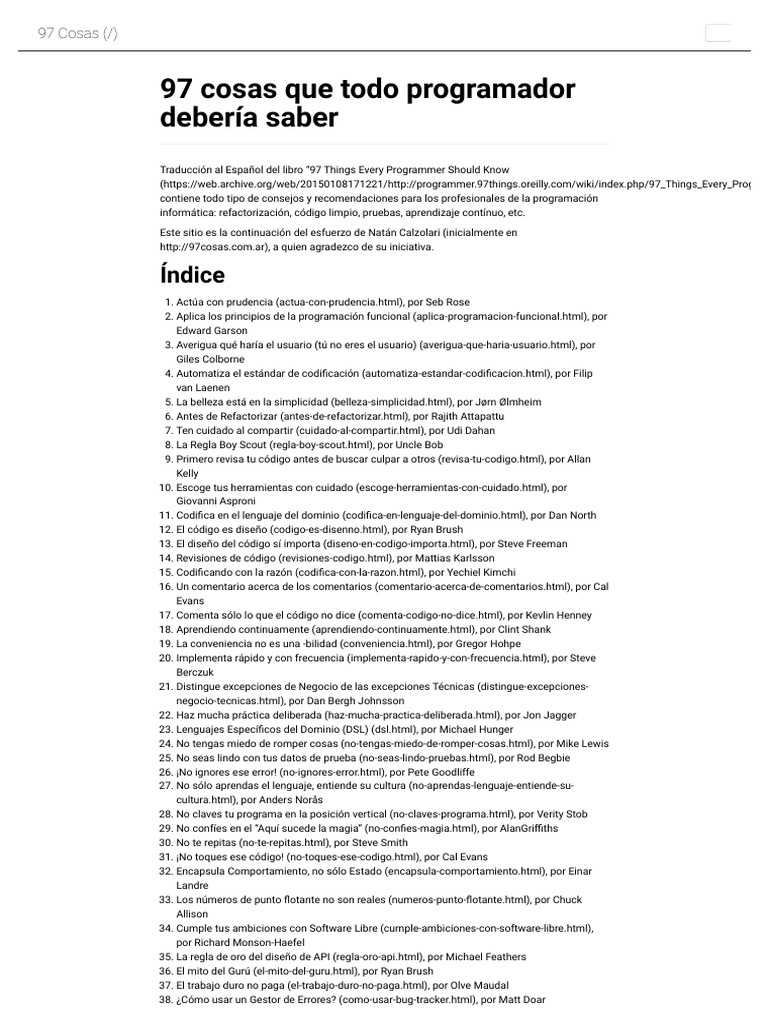 97 Cosas (/)

97 cosas que todo programador debería saber

Traducción al Español del libro "97 Things Every Programmer Should Know (https://web.archive.org/web/20150108171221/http://programmer.97things.oreilly.com/wiki/index.php/97_Things_Every_Prog contiene todo tipo de consejos y recomendaciones para los profesionales de la programación informática: refactorización, código limpio, pruebas, aprendizaje contínuo, etc.

Este sitio es la continuación del esfuerzo de Natán Calzolari (inicialmente en http://97cosas.com.ar), a quien agradezco de su iniciativa.

Índice

1. Actúa con prudencia (actua-con-prudencia.html), por Seb Rose
2. Aplica los principios de la programación funcional (aplica-programacion-funcional.html), por Edward Garson
3. Averigua qué haría el usuario (tú no eres el usuario) (averigua-que-haria-usuario.html), por Giles Colborne
4. Automatiza el estándar de codificación (automatiza-estandar-codificacion.html), por Filip van Laenen
5. La belleza está en la simplicidad (belleza-simplicidad.html), por Jørn Ølmheim
6. Antes de Refactorizar (antes-de-refactorizar.html), por Rajith Attapattu
7. Ten cuidado al compartir (cuidado-al-compartir.html), por Udi Dahan
8. La Regla Boy Scout (regla-boy-scout.html), por Uncle Bob
9. Primero revisa tu código antes de buscar culpar a otros (revisa-tu-codigo.html), por Allan Kelly
10. Escoge tus herramientas con cuidado (escoge-herramientas-con-cuidado.html), por Giovanni Asproni
11. Codifica en el lenguaje del dominio (codifica-en-lenguaje-del-dominio.html), por Dan North
12. El código es diseño (codigo-es-disenno.html), por Ryan Brush
13. El diseño del código sí importa (diseno-en-codigo-importa.html), por Steve Freeman
14. Revisiones de código (revisiones-codigo.html), por Mattias Karlsson
15. Codificando con la razón (codifica-con-la-razon.html), por Yechiel Kimchi
16. Un comentario acerca de los comentarios (comentario-acerca-de-comentarios.html), por Cal Evans
17. Comenta sólo lo que el código no dice (comenta-codigo-no-dice.html), por Kevlin Henney
18. Aprendiendo continuamente (aprendiendo-continuamente.html), por Clint Shank
19. La conveniencia no es una -bilidad (conveniencia.html), por Gregor Hohpe
20. Implementa rápido y con frecuencia (implementa-rapido-y-con-frecuencia.html), por Steve Berczuk
21. Distingue excepciones de Negocio de las excepciones Técnicas (distingue-excepciones-negocio-tecnicas.html), por Dan Bergh Johnsson
22. Haz mucha práctica deliberada (haz-mucha-practica-deliberada.html), por Jon Jagger
23. Lenguajes Específicos del Dominio (DSL) (dsl.html), por Michael Hunger
24. No tengas miedo de romper cosas (no-tengas-miedo-de-romper-cosas.html), por Mike Lewis
25. No seas lindo con tus datos de prueba (no-seas-lindo-pruebas.html), por Rod Begbie
26. ¡No ignores ese error! (no-ignores-error.html), por Pete Goodliffe
27. No sólo aprendas el lenguaje, entiende su cultura (no-aprendas-lenguaje-entiende-su-cultura.html), por Anders Norås
28. No claves tu programa en la posición vertical (no-claves-programa.html), por Verity Stob
29. No confíes en el "Aquí sucede la magia" (no-confies-magia.html), por AlanGriffiths
30. No te repitas (no-te-repitas.html), por Steve Smith
31. ¡No toques ese código! (no-toques-ese-codigo.html), por Cal Evans
32. Encapsula Comportamiento, no sólo Estado (encapsula-comportamiento.html), por Einar Landre
33. Los números de punto flotante no son reales (numeros-punto-flotante.html), por Chuck Allison
34. Cumple tus ambiciones con Software Libre (cumple-ambiciones-con-software-libre.html), por Richard Monson-Haefel
35. La regla de oro del diseño de API (regla-oro-api.html), por Michael Feathers
36. El mito del Gurú (el-mito-del-guru.html), por Ryan Brush
37. El trabajo duro no paga (el-trabajo-duro-no-paga.html), por Olve Maudal
38. ¿Cómo usar un Gestor de Errores? (como-usar-bug-tracker.html), por Matt Doar